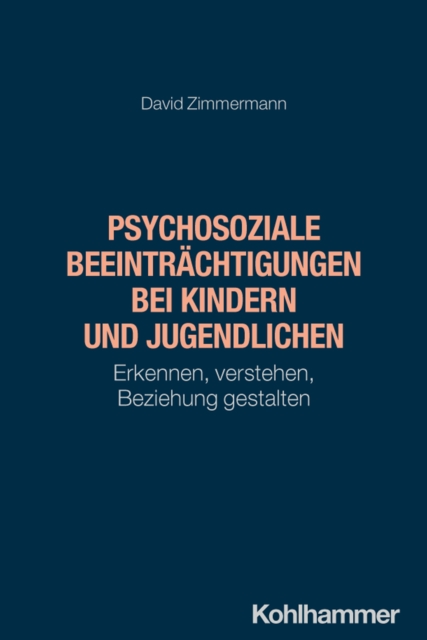 David Zimmermann

PSYCHOSOZIALE BEEINTRÄCHTIGUNGEN BEI KINDERN UND JUGENDLICHEN

Erkennen, verstehen, Beziehung gestalten

Kohlhammer